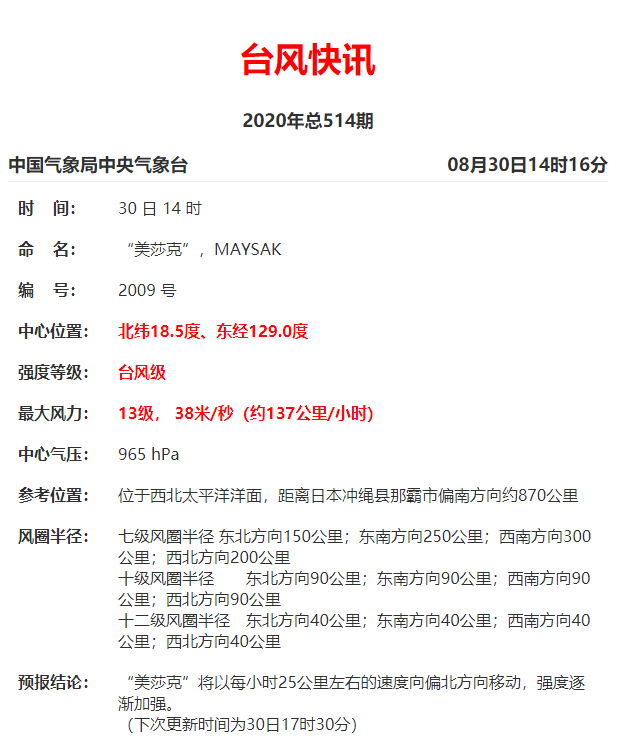 台风快讯

2020年总514期

中国气象局中央气象台 08月30日14时16分

时 间: 30 日 14 时

命 名: “美莎克”，MAYSAK

编 号: 2009 号

中心位置: 北纬18.5度、东经129.0度

强度等级: 台风级

最大风力: 13级， 38米/秒（约137公里/小时)

中心气压: 965 hPa

参考位置: 位于西北太平洋洋面，距离日本冲绳县那霸市偏南方向约870公里

风圈半径: 七级风圈半径 东北方向150公里；东南方向250公里；西南方向300公里；西北方向200公里
十级风圈半径 东北方向90公里；东南方向90公里；西南方向90公里；西北方向90公里
十二级风圈半径 东北方向40公里；东南方向40公里；西南方向40公里；西北方向40公里

预报结论: “美莎克”将以每小时25公里左右的速度向偏北方向移动，强度逐渐加强。
（下次更新时间为30日17时30分）